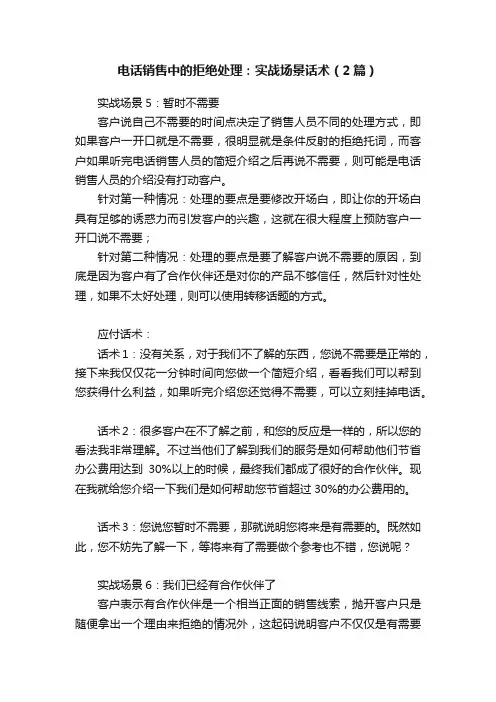 电话销售中的拒绝处理：实战场景话术（2篇）

实战场景 5：暂时不需要

客户说自己不需要的时间点决定了销售人员不同的处理方式，即如果客户一开口就是不需要，很明显就是条件反射的拒绝托词，而客户如果听完电话销售人员的简短介绍之后再说不需要，则可能是电话销售人员的介绍没有打动客户。

针对第一种情况：处理的要点是要修改开场白，即让你的开场白具有足够的诱惑力而引发客户的兴趣，这就在很大程度上预防客户一开口说不需要；

针对第二种情况：处理的要点是要了解客户说不需要的原因，到底是因为客户有了合作伙伴还是对你的产品不够信任，然后针对性处理，如果不太好处理，则可以使用转移话题的方式。

应付话术：

话术 1：没有关系，对于我们不了解的东西，您说不需要是正常的，接下来我仅仅花一分钟时间向您做一个简短介绍，看看我们可以帮到您获得什么利益，如果听完介绍您还觉得不需要，可以立刻挂掉电话。

话术 2：很多客户在不了解之前，和您的反应是一样的，所以您的看法我非常理解。不过当他们了解到我们的服务是如何帮助他们节省办公费用达到 30%以上的时候，最终我们都成了很好的合作伙伴。现在我就给您介绍一下我们是如何帮助您节省超过 30%的办公费用的。

话术 3：您说您暂时不需要，那就说明您将来是有需要的。既然如此，您不妨先了解一下，等将来有了需要做个参考也不错，您说呢？

实战场景 6：我们已经有合作伙伴了

客户表示有合作伙伴是一个相当正面的销售线索，抛开客户只是随便拿出一个理由来拒绝的情况外，这起码说明客户不仅仅是有需要